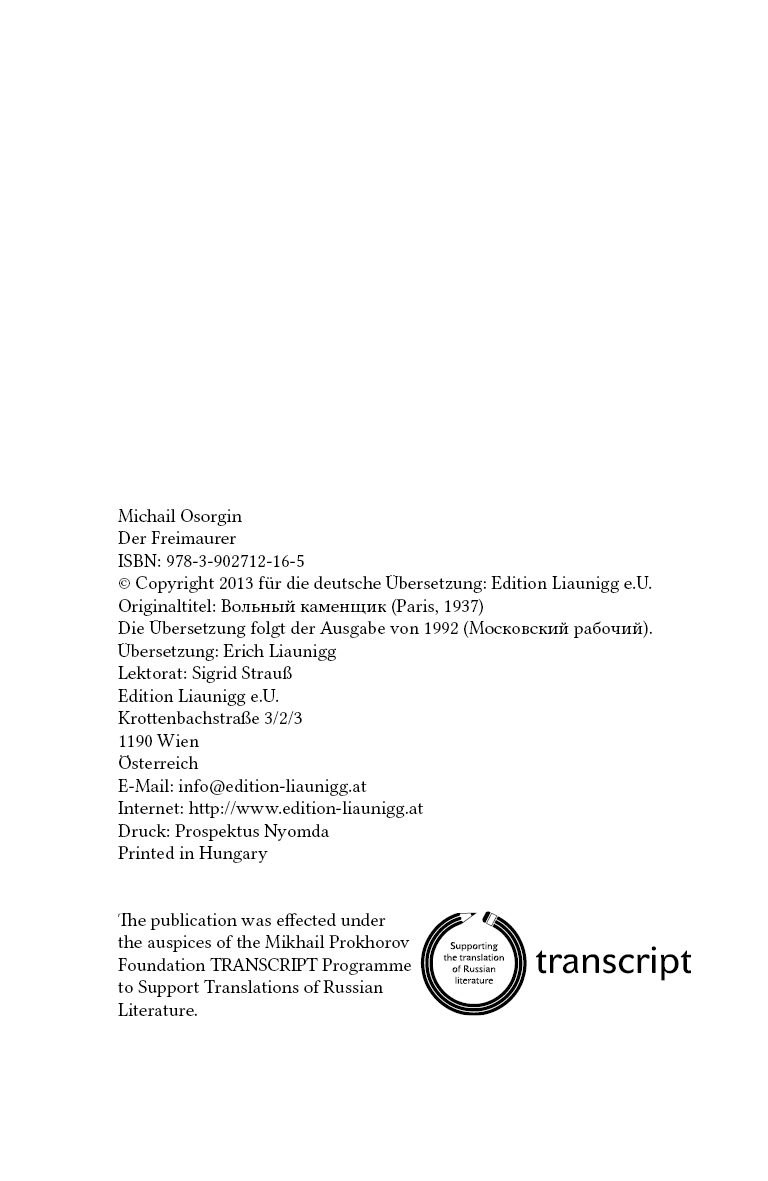 Michail Osorgin
Der Freimaurer
ISBN: 978-3-902712-16-5
© Copyright 2013 für die deutsche Übersetzung: Edition Liaunigg e.U.
Originaltitel: Вольный каменщик (Paris, 1937)
Die Übersetzung folgt der Ausgabe von 1992 (Московский рабочий).
Übersetzung: Erich Liaunigg
Lektorat: Sigrid Strauß
Edition Liaunigg e.U.
Krottenbachstraße 3/2/3
1190 Wien
Österreich
E-Mail: info@edition-liaunigg.at
Internet: http://www.edition-liaunigg.at
Druck: Prospektus Nyomda
Printed in Hungary

The publication was effected under the auspices of the Mikhail Prokhorov Foundation TRANSCRIPT Programme to Support Translations of Russian Literature.

Supporting the translation of Russian literature

transcript